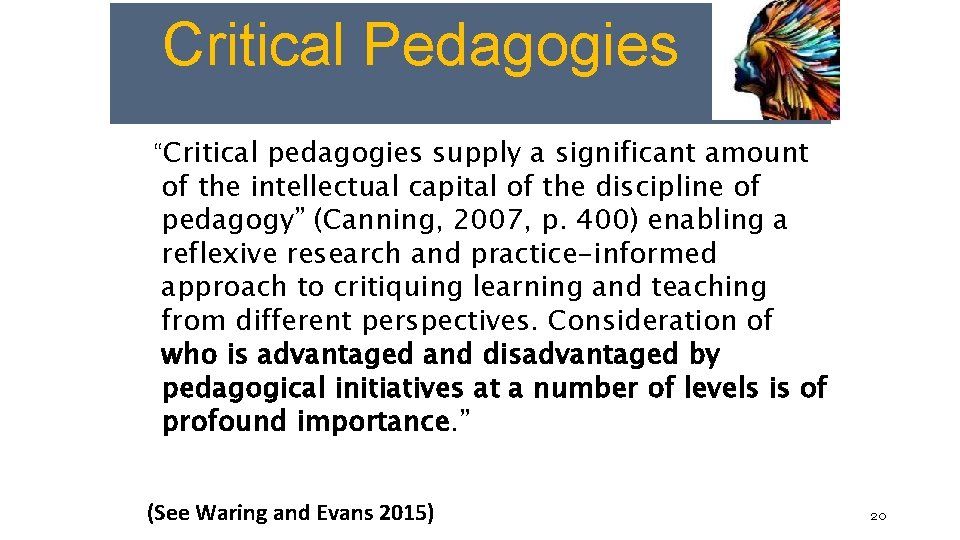 Critical Pedagogies

"Critical pedagogies supply a significant amount of the intellectual capital of the discipline of pedagogy" (Canning, 2007, p. 400) enabling a reflexive research and practice-informed approach to critiquing learning and teaching from different perspectives. Consideration of who is advantaged and disadvantaged by pedagogical initiatives at a number of levels is of profound importance."

(See Waring and Evans 2015)

20